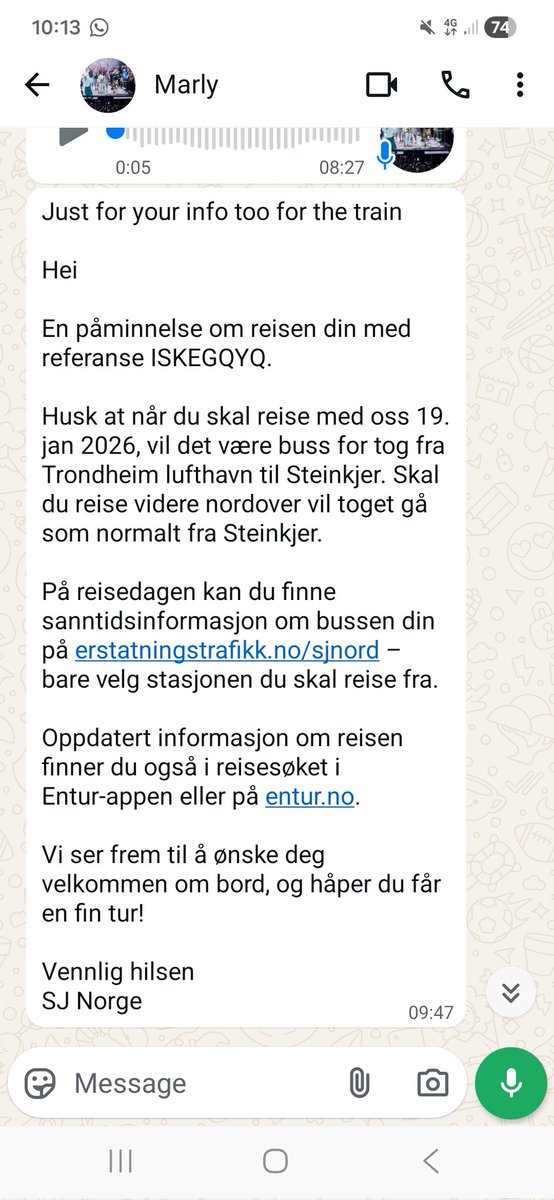 10:13 4G 74

Marly

0:05 08:27

Just for your info too for the train

Hei

En påminnelse om reisen din med referanse ISKEGQYQ.

Husk at når du skal reise med oss 19. jan 2026, vil det være buss for tog fra Trondheim lufthavn til Steinkjer. Skal du reise videre nordover vil toget gå som normalt fra Steinkjer.

På reisedagen kan du finne sanntidsinformasjon om bussen din på erstatningstrafikk.no/sjnord – bare velg stasjonen du skal reise fra.

Oppdatert informasjon om reisen finner du også i reisesøket i Entur-appen eller på entur.no.

Vi ser frem til å ønske deg velkommen om bord, og håper du får en fin tur!

Vennlig hilsen
SJ Norge

09:47

Message